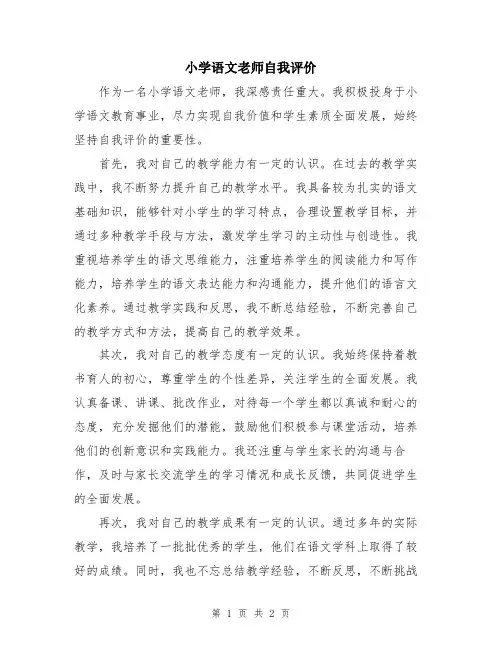 小学语文老师自我评价

作为一名小学语文老师，我深感责任重大。我积极投身于小学语文教育事业，尽力实现自我价值和学生素质全面发展，始终坚持自我评价的重要性。

首先，我对自己的教学能力有一定的认识。在过去的教学实践中，我不断努力提升自己的教学水平。我具备较为扎实的语文基础知识，能够针对小学生的学习特点，合理设置教学目标，并通过多种教学手段与方法，激发学生学习的主动性与创造性。我重视培养学生的语文思维能力，注重培养学生的阅读能力和写作能力，培养学生的语文表达能力和沟通能力，提升他们的语言文化素养。通过教学实践和反思，我不断总结经验，不断完善自己的教学方式和方法，提高自己的教学效果。

其次，我对自己的教学态度有一定的认识。我始终保持着教书育人的初心，尊重学生的个性差异，关注学生的全面发展。我认真备课、讲课、批改作业，对待每一个学生都以真诚和耐心的态度，充分发掘他们的潜能，鼓励他们积极参与课堂活动，培养他们的创新意识和实践能力。我还注重与学生家长的沟通与合作，及时与家长交流学生的学习情况和成长反馈，共同促进学生的全面发展。

再次，我对自己的教学成果有一定的认识。通过多年的实际教学，我培养了一批批优秀的学生，他们在语文学科上取得了较好的成绩。同时，我也不忘总结教学经验，不断反思，不断挑战

第 1 页 共 2 页